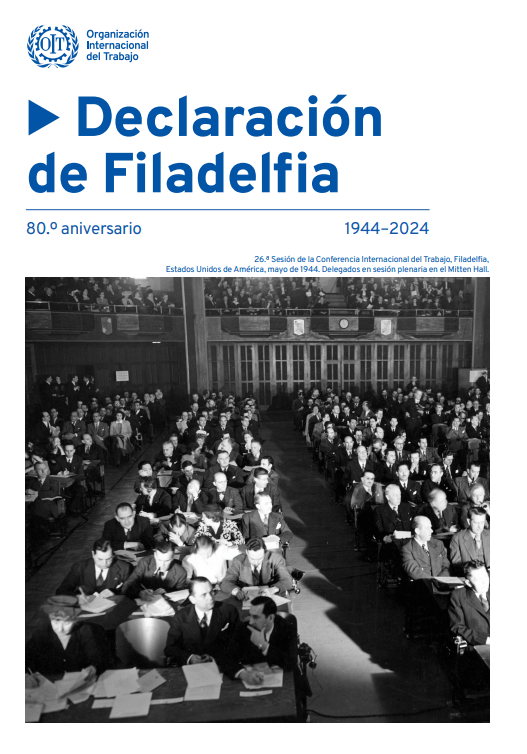 OIT

Organización
Internacional
del Trabajo

▶ Declaración de Filadelfia

80.º aniversario

1944–2024

26.ª Sesión de la Conferencia Internacional del Trabajo, Filadelfia, Estados Unidos de América, mayo de 1944. Delegados en sesión plenaria en el Mitten Hall.